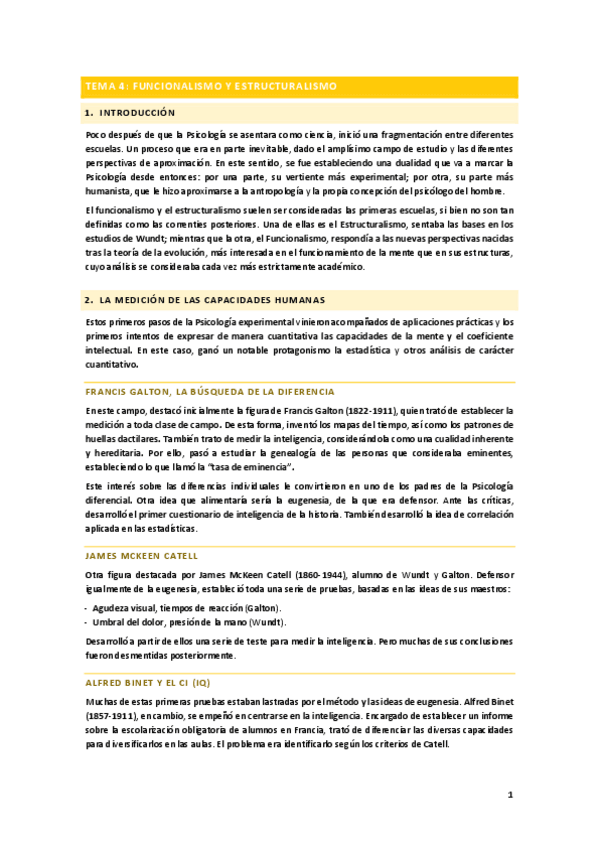 TEMA 4: FUNCIONALISMO Y ESTRUCTURALISMO

1. INTRODUCCIÓN

Poco después de que la Psicología se asentara como ciencia, inició una fragmentación entre diferentes escuelas. Un proceso que era en parte inevitable, dado el amplísimo campo de estudio y las diferentes perspectivas de aproximación. En este sentido, se fue estableciendo una dualidad que va a marcar la Psicología desde entonces: por una parte, su vertiente más experimental; por otra, su parte más humanista, que le hizo aproximarse a la antropología y la propia concepción del psicólogo del hombre.

El funcionalismo y el estructuralismo suelen ser consideradas las primeras escuelas, si bien no son tan definidas como las corrientes posteriores. Una de ellas es el Estructuralismo, sentaba las bases en los estudios de Wundt; mientras que la otra, el Funcionalismo, respondía a las nuevas perspectivas nacidas tras la teoría de la evolución, más interesada en el funcionamiento de la mente que en sus estructuras, cuyo análisis se consideraba cada vez más estrictamente académico.

2. LA MEDICIÓN DE LAS CAPACIDADES HUMANAS

Estos primeros pasos de la Psicología experimental vinieron acompañados de aplicaciones prácticas y los primeros intentos de expresar de manera cuantitativa las capacidades de la mente y el coeficiente intelectual. En este caso, ganó un notable protagonismo la estadística y otros análisis de carácter cuantitativo.

FRANCIS GALTON, LA BÚSQUEDA DE LA DIFERENCIA

En este campo, destacó inicialmente la figura de Francis Galton (1822-1911), quien trató de establecer la medición a toda clase de campo. De esta forma, inventó los mapas del tiempo, así como los patrones de huellas dactilares. También trato de medir la inteligencia, considerándola como una cualidad inherente y hereditaria. Por ello, pasó a estudiar la genealogía de las personas que consideraba eminentes, estableciendo lo que llamó la "tasa de eminencia".

Este interés sobre las diferencias individuales le convirtieron en uno de los padres de la Psicología diferencial. Otra idea que alimentaría sería la eugenesia, de la que era defensor. Ante las críticas, desarrolló el primer cuestionario de inteligencia de la historia. También desarrolló la idea de correlación aplicada en las estadísticas.

JAMES MCKEEN CATELL

Otra figura destacada por James McKeen Catell (1860-1944), alumno de Wundt y Galton. Defensor igualmente de la eugenesia, estableció toda una serie de pruebas, basadas en las ideas de sus maestros:

- Agudeza visual, tiempos de reacción (Galton).
- Umbral del dolor, presión de la mano (Wundt).

Desarrolló a partir de ellos una serie de teste para medir la inteligencia. Pero muchas de sus conclusiones fueron desmentidas posteriormente.

ALFRED BINET Y EL CI (IQ)

Muchas de estas primeras pruebas estaban lastradas por el método y las ideas de eugenesia. Alfred Binet (1857-1911), en cambio, se empeñó en centrarse en la inteligencia. Encargado de establecer un informe sobre la escolarización obligatoria de alumnos en Francia, trató de diferenciar las diversas capacidades para diversificarlos en las aulas. El problema era identificarlo según los criterios de Catell.

1